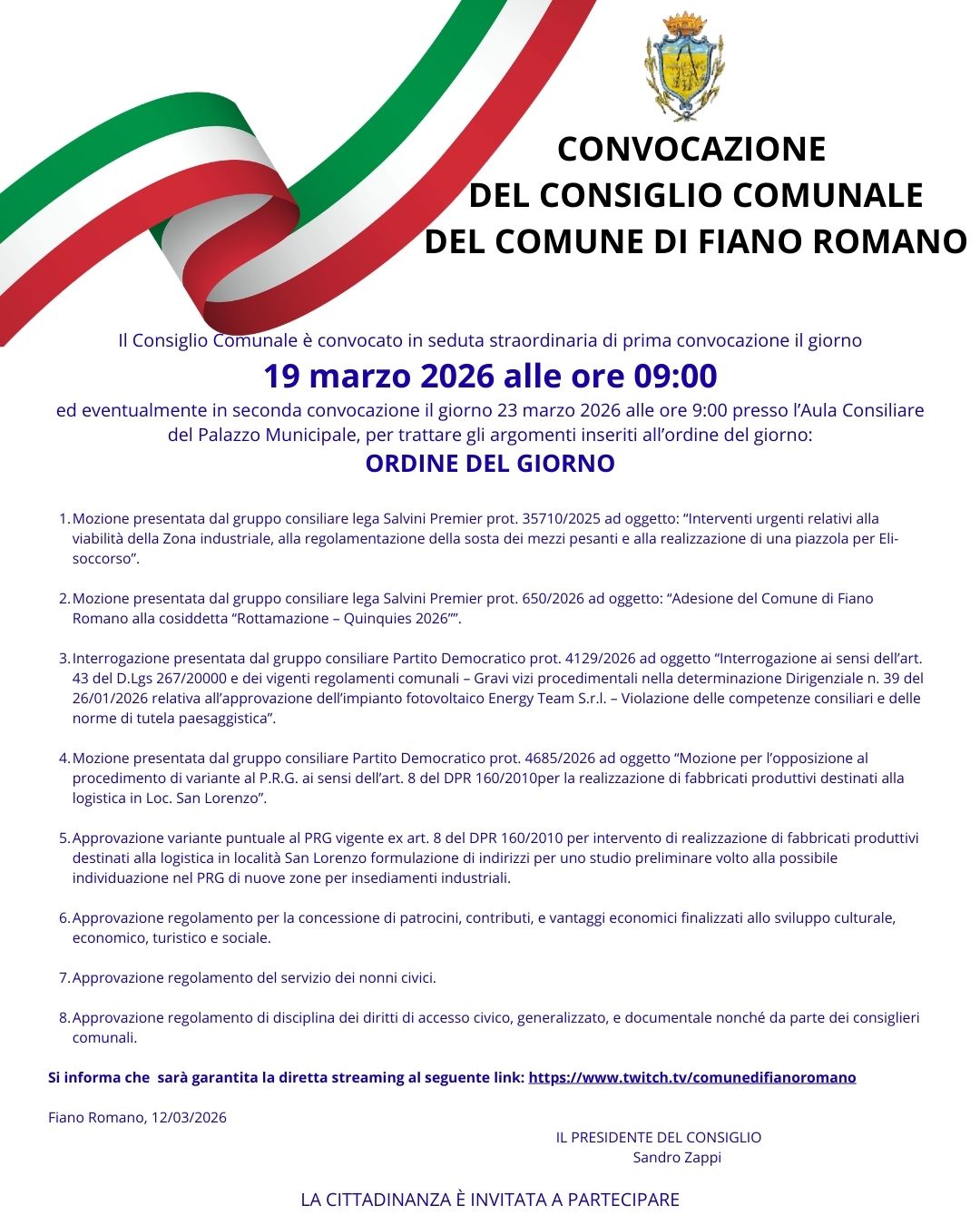 CONVOCAZIONE
DEL CONSIGLIO COMUNALE
DEL COMUNE DI FIANO ROMANO

Il Consiglio Comunale è convocato in seduta straordinaria di prima convocazione il giorno

19 marzo 2026 alle ore 09:00

ed eventualmente in seconda convocazione il giorno 23 marzo 2026 alle ore 9:00 presso l'Aula Consiliare del Palazzo Municipale, per trattare gli argomenti inseriti all'ordine del giorno:

ORDINE DEL GIORNO

1. Mozione presentata dal gruppo consiliare lega Salvini Premier prot. 35710/2025 ad oggetto: "Interventi urgenti relativi alla viabilità della Zona industriale, alla regolamentazione della sosta dei mezzi pesanti e alla realizzazione di una piazzola per Elisoccorso".

2. Mozione presentata dal gruppo consiliare lega Salvini Premier prot. 650/2026 ad oggetto: "Adesione del Comune di Fiano Romano alla cosiddetta "Rottamazione – Quinquies 2026"".

3. Interrogazione presentata dal gruppo consiliare Partito Democratico prot. 4129/2026 ad oggetto "Interrogazione ai sensi dell'art. 43 del D.Lgs 267/20000 e dei vigenti regolamenti comunali – Gravi vizi procedimentali nella determinazione Dirigenziale n. 39 del 26/01/2026 relativa all'approvazione dell'impianto fotovoltaico Energy Team S.r.l. – Violazione delle competenze consiliari e delle norme di tutela paesaggistica".

4. Mozione presentata dal gruppo consiliare Partito Democratico prot. 4685/2026 ad oggetto "Mozione per l'opposizione al procedimento di variante al P.R.G. ai sensi dell'art. 8 del DPR 160/2010per la realizzazione di fabbricati produttivi destinati alla logistica in Loc. San Lorenzo".

5. Approvazione variante puntuale al PRG vigente ex art. 8 del DPR 160/2010 per intervento di realizzazione di fabbricati produttivi destinati alla logistica in località San Lorenzo formulazione di indirizzi per uno studio preliminare volto alla possibile individuazione nel PRG di nuove zone per insediamenti industriali.

6. Approvazione regolamento per la concessione di patrocini, contributi, e vantaggi economici finalizzati allo sviluppo culturale, economico, turistico e sociale.

7. Approvazione regolamento del servizio dei nonni civici.

8. Approvazione regolamento di disciplina dei diritti di accesso civico, generalizzato, e documentale nonché da parte dei consiglieri comunali.

Si informa che sarà garantita la diretta streaming al seguente link: https://www.twitch.tv/comunedifianoromano

Fiano Romano, 12/03/2026

IL PRESIDENTE DEL CONSIGLIO
Sandro Zappi

LA CITTADINANZA È INVITATA A PARTECIPARE